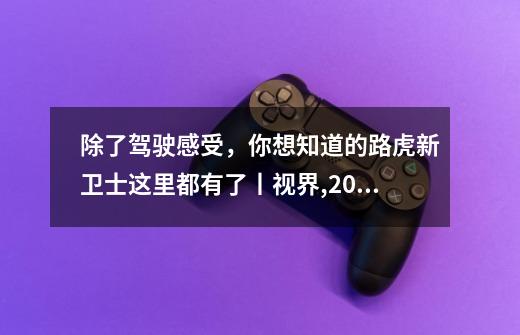 除了驾驶感受，你想知道的路虎新卫士这里都有了丨视界,20...